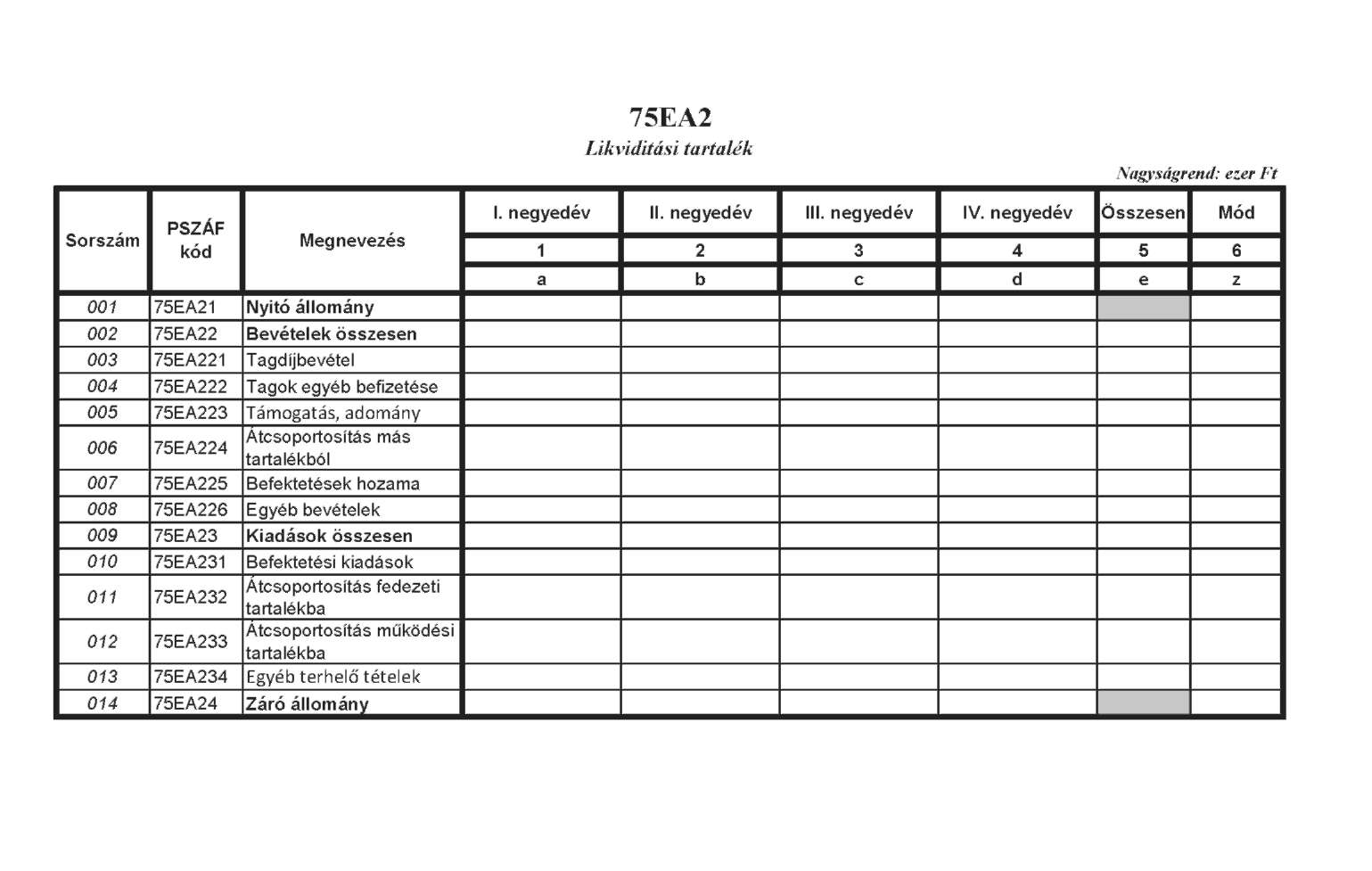 75EA2
Likviditási tartalék

Nagyságrend: ezer Ft

| Sorszám | PSZÁF kód | Megnevezés | I. negyedév | II. negyedév | III. negyedév | IV. negyedév | Összesen | Mód |
|---|---|---|---|---|---|---|---|---|
| | | | 1 | 2 | 3 | 4 | 5 | 6 |
| | | | a | b | c | d | e | z |
| 001 | 75EA21 | Nyitó állomány | | | | | | |
| 002 | 75EA22 | Bevételek összesen | | | | | | |
| 003 | 75EA221 | Tagdíjbevétel | | | | | | |
| 004 | 75EA222 | Tagok egyéb befizetése | | | | | | |
| 005 | 75EA223 | Támogatás, adomány | | | | | | |
| 006 | 75EA224 | Átcsoportosítás más tartalékból | | | | | | |
| 007 | 75EA225 | Befektetések hozama | | | | | | |
| 008 | 75EA226 | Egyéb bevételek | | | | | | |
| 009 | 75EA23 | Kiadások összesen | | | | | | |
| 010 | 75EA231 | Befektetési kiadások | | | | | | |
| 011 | 75EA232 | Átcsoportosítás fedezeti tartalékba | | | | | | |
| 012 | 75EA233 | Átcsoportosítás működési tartalékba | | | | | | |
| 013 | 75EA234 | Egyéb terhelő tételek | | | | | | |
| 014 | 75EA24 | Záró állomány | | | | | | |